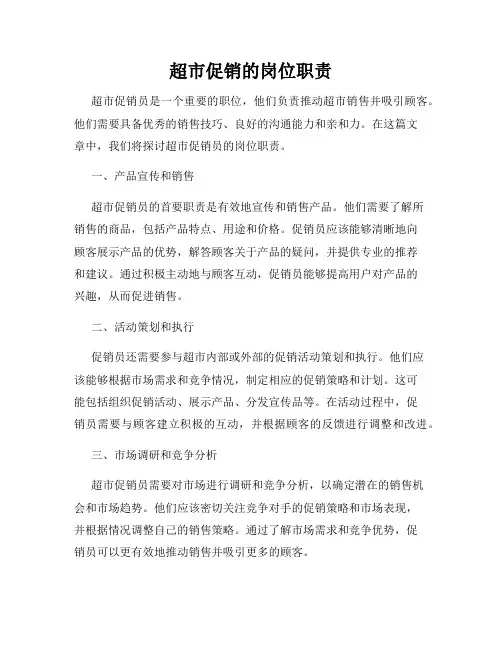 超市促销的岗位职责

超市促销员是一个重要的职位，他们负责推动超市销售并吸引顾客。他们需要具备优秀的销售技巧、良好的沟通能力和亲和力。在这篇文章中，我们将探讨超市促销员的岗位职责。

一、产品宣传和销售

超市促销员的首要职责是有效地宣传和销售产品。他们需要了解所销售的商品，包括产品特点、用途和价格。促销员应该能够清晰地向顾客展示产品的优势，解答顾客关于产品的疑问，并提供专业的推荐和建议。通过积极主动地与顾客互动，促销员能够提高用户对产品的兴趣，从而促进销售。

二、活动策划和执行

促销员还需要参与超市内部或外部的促销活动策划和执行。他们应该能够根据市场需求和竞争情况，制定相应的促销策略和计划。这可能包括组织促销活动、展示产品、分发宣传品等。在活动过程中，促销员需要与顾客建立积极的互动，并根据顾客的反馈进行调整和改进。

三、市场调研和竞争分析

超市促销员需要对市场进行调研和竞争分析，以确定潜在的销售机会和市场趋势。他们应该密切关注竞争对手的促销策略和市场表现，并根据情况调整自己的销售策略。通过了解市场需求和竞争优势，促销员可以更有效地推动销售并吸引更多的顾客。